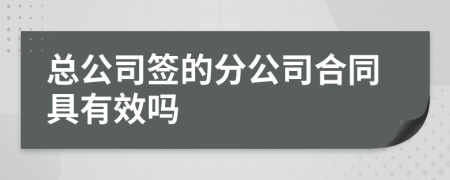 总公司签的分公司合同具有效吗